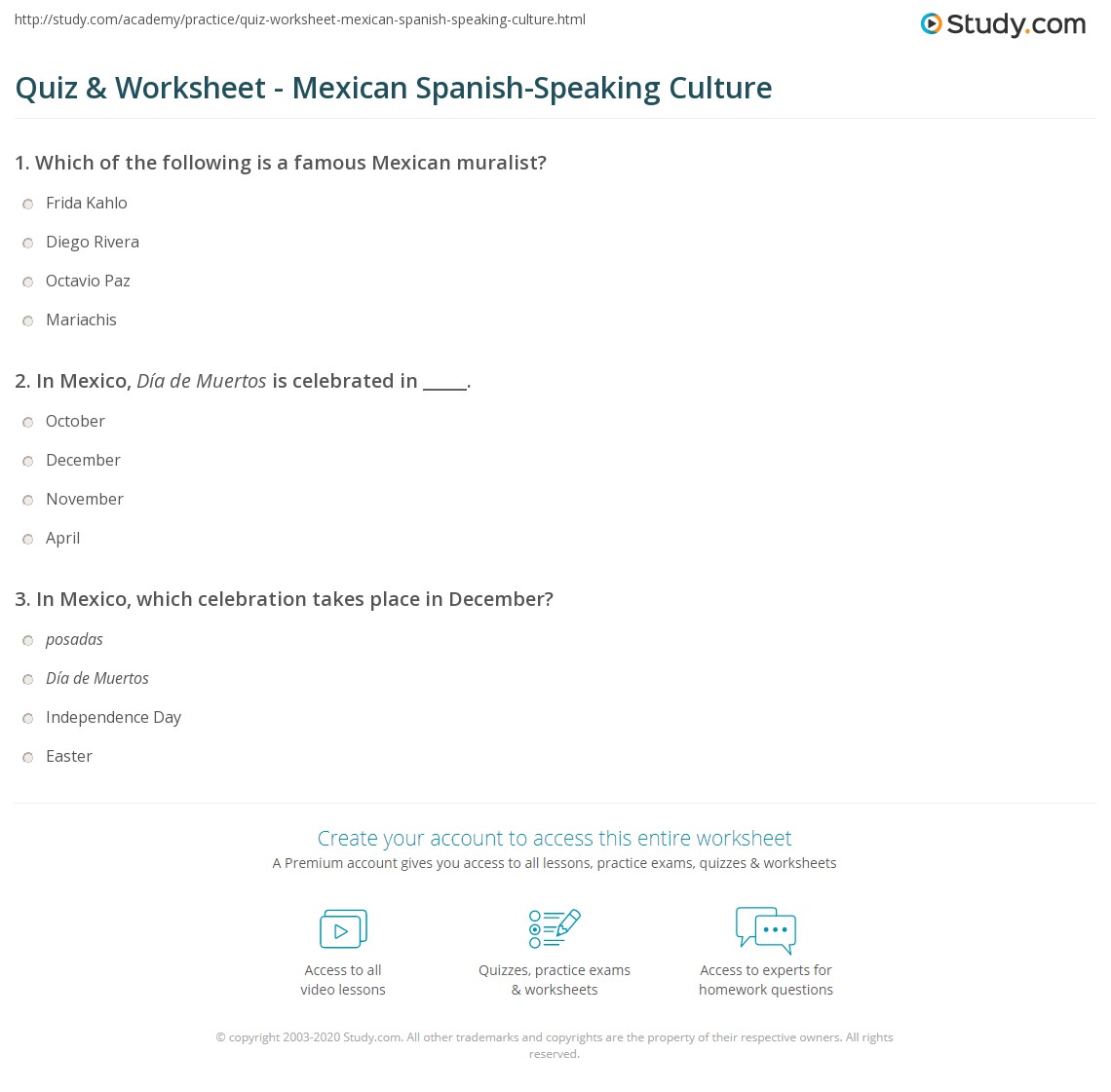 http://study.com/academy/practice/quiz-worksheet-mexican-spanish-speaking-culture.html

Study.com

Quiz & Worksheet - Mexican Spanish-Speaking Culture

1. Which of the following is a famous Mexican muralist?

Frida Kahlo

Diego Rivera

Octavio Paz

Mariachis

2. In Mexico, Día de Muertos is celebrated in ____.

October

December

November

April

3. In Mexico, which celebration takes place in December?

posadas

Día de Muertos

Independence Day

Easter

Create your account to access this entire worksheet

A Premium account gives you access to all lessons, practice exams, quizzes & worksheets

Access to all
video lessons

Quizzes, practice exams
& worksheets

Access to experts for
homework questions

© copyright 2003-2020 Study.com. All other trademarks and copyrights are the property of their respective owners. All rights reserved.